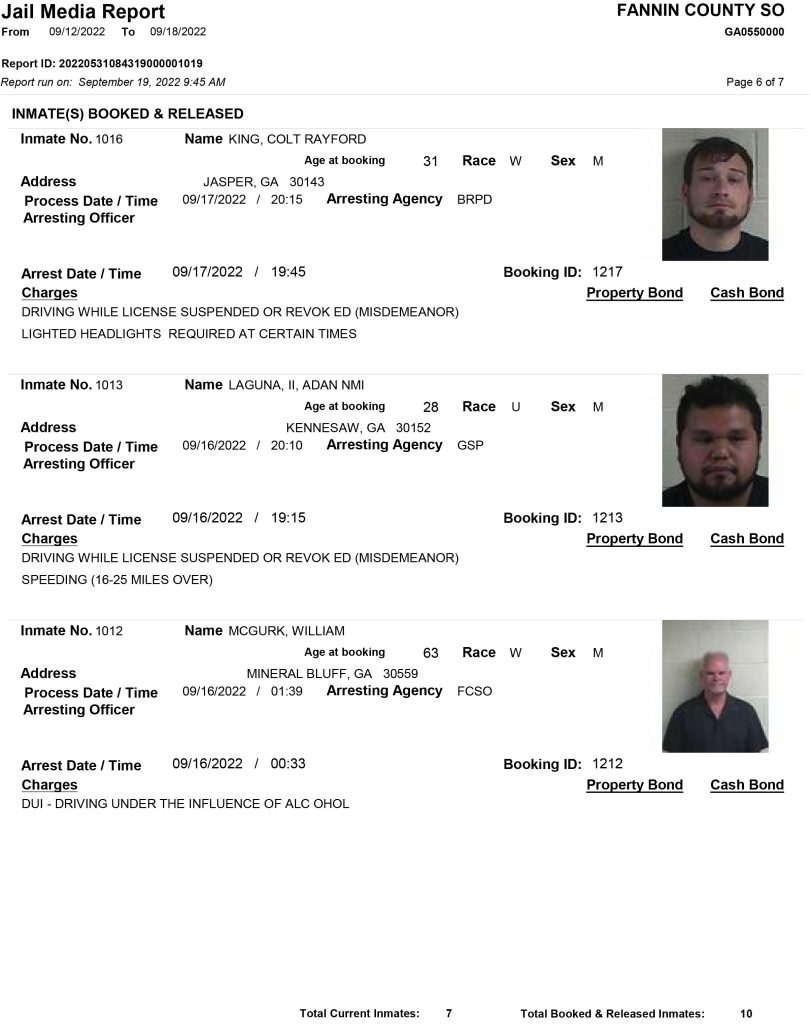 Jail Media Report
From 09/12/2022 To 09/18/2022

FANNIN COUNTY SO
GA0550000

Report ID: 20220531084319000001019
Report run on: September 19, 2022 9:45 AM

Page 6 of 7

INMATE(S) BOOKED & RELEASED

Inmate No. 1016 Name KING, COLT RAYFORD
Age at booking 31 Race W Sex M
Address JASPER, GA 30143
Process Date / Time 09/17/2022 / 20:15 Arresting Agency BRPD
Arresting Officer

Arrest Date / Time 09/17/2022 / 19:45 Booking ID: 1217
Charges Property Bond Cash Bond
DRIVING WHILE LICENSE SUSPENDED OR REVOK ED (MISDEMEANOR)
LIGHTED HEADLIGHTS REQUIRED AT CERTAIN TIMES

Inmate No. 1013 Name LAGUNA, II, ADAN NMI
Age at booking 28 Race U Sex M
Address KENNESAW, GA 30152
Process Date / Time 09/16/2022 / 20:10 Arresting Agency GSP
Arresting Officer

Arrest Date / Time 09/16/2022 / 19:15 Booking ID: 1213
Charges Property Bond Cash Bond
DRIVING WHILE LICENSE SUSPENDED OR REVOK ED (MISDEMEANOR)
SPEEDING (16-25 MILES OVER)

Inmate No. 1012 Name MCGURK, WILLIAM
Age at booking 63 Race W Sex M
Address MINERAL BLUFF, GA 30559
Process Date / Time 09/16/2022 / 01:39 Arresting Agency FCSO
Arresting Officer

Arrest Date / Time 09/16/2022 / 00:33 Booking ID: 1212
Charges Property Bond Cash Bond
DUI - DRIVING UNDER THE INFLUENCE OF ALC OHOL

Total Current Inmates: 7 Total Booked & Released Inmates: 10